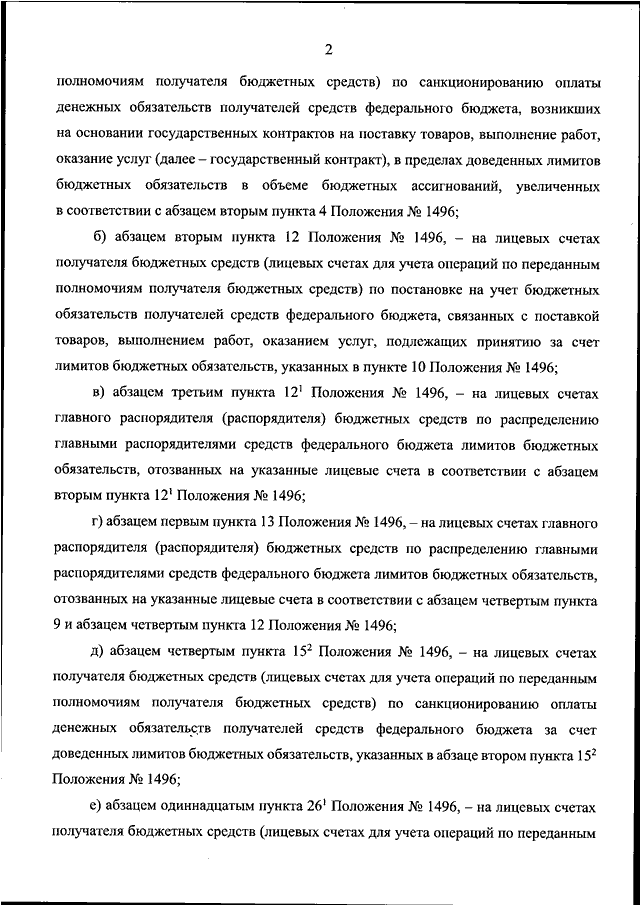 2

полномочиям получателя бюджетных средств) по санкционированию оплаты денежных обязательств получателей средств федерального бюджета, возникших на основании государственных контрактов на поставку товаров, выполнение работ, оказание услуг (далее – государственный контракт), в пределах доведенных лимитов бюджетных обязательств в объеме бюджетных ассигнований, увеличенных в соответствии с абзацем вторым пункта 4 Положения № 1496;

б) абзацем вторым пункта 12 Положения № 1496, – на лицевых счетах получателя бюджетных средств (лицевых счетах для учета операций по переданным полномочиям получателя бюджетных средств) по постановке на учет бюджетных обязательств получателей средств федерального бюджета, связанных с поставкой товаров, выполнением работ, оказанием услуг, подлежащих принятию за счет лимитов бюджетных обязательств, указанных в пункте 10 Положения № 1496;

в) абзацем третьим пункта $12^1$ Положения № 1496, – на лицевых счетах главного распорядителя (распорядителя) бюджетных средств по распределению главными распорядителями средств федерального бюджета лимитов бюджетных обязательств, отозванных на указанные лицевые счета в соответствии с абзацем вторым пункта $12^1$ Положения № 1496;

г) абзацем первым пункта 13 Положения № 1496, – на лицевых счетах главного распорядителя (распорядителя) бюджетных средств по распределению главными распорядителями средств федерального бюджета лимитов бюджетных обязательств, отозванных на указанные лицевые счета в соответствии с абзацем четвертым пункта 9 и абзацем четвертым пункта 12 Положения № 1496;

д) абзацем четвертым пункта $15^2$ Положения № 1496, – на лицевых счетах получателя бюджетных средств (лицевых счетах для учета операций по переданным полномочиям получателя бюджетных средств) по санкционированию оплаты денежных обязательств получателей средств федерального бюджета за счет доведенных лимитов бюджетных обязательств, указанных в абзаце втором пункта $15^2$ Положения № 1496;

е) абзацем одиннадцатым пункта $26^1$ Положения № 1496, – на лицевых счетах получателя бюджетных средств (лицевых счетах для учета операций по переданным